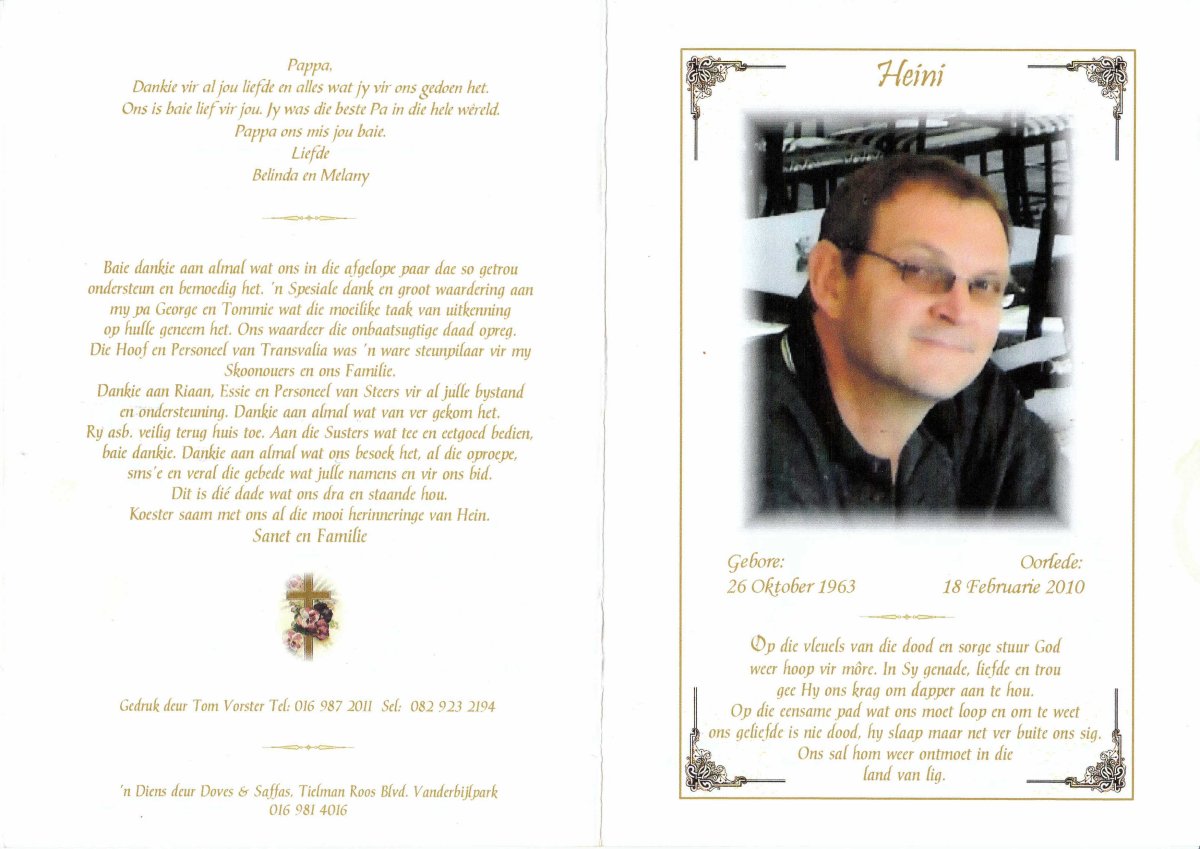 Pappa,
Dankie vir al jou liefde en alles wat jy vir ons gedoen het.
Ons is baie lief vir jou. Jy was die beste Pa in die hele wêreld.
Pappa ons mis jou baie.
Liefde
Belinda en Melany

Baie dankie aan almal wat ons in die afgelope paar dae so getrou ondersteun en bemoedig het. 'n Spesiale dank en groot waardering aan my pa George en Tommie wat die moeilike taak van uitkenning op hulle geneem het. Ons waardeer die onbaatsugtige daad opreg. Die Hoof en Personeel van Transvalia was 'n ware steunpilaar vir my Skoonouers en ons Familie.
Dankie aan Riaan, Essie en Personeel van Steers vir al julle bystand en ondersteuning. Dankie aan almal wat van ver gekom het. Ry asb. veilig terug huis toe. Aan die Susters wat tee en eetgoed bedien, baie dankie. Dankie aan almal wat ons besoek het, al die oproepe, sms'e en veral die gebede wat julle namens en vir ons bid. Dit is dié dade wat ons dra en staande hou. Koester saam met ons al die mooi herinneringe van Hein.
Sanet en Familie

Gedruk deur Tom Vorster Tel: 016 987 2011 Sel: 082 923 2194

'n Diens deur Doves & Saffas, Tielman Roos Blvd. Vanderbijlpark 016 981 4016

Heini

Gebore:
26 Oktober 1963

Oorlede:
18 Februarie 2010

Op die vleuels van die dood en sorge stuur God weer hoop vir môre. In Sy genade, liefde en trou gee Hy ons krag om dapper aan te hou.
Op die eensame pad wat ons moet loop en om te weet ons geliefde is nie dood, hy slaap maar net ver buite ons sig.
Ons sal hom weer ontmoet in die land van lig.